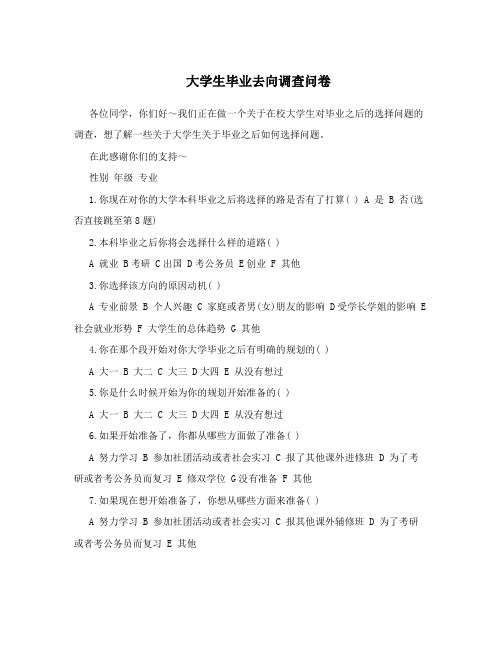 大学生毕业去向调查问卷

各位同学，你们好～我们正在做一个关于在校大学生对毕业之后的选择问题的调查，想了解一些关于大学生关于毕业之后如何选择问题。

在此感谢你们的支持～

性别 年级 专业

1.你现在对你的大学本科毕业之后将选择的路是否有了打算( ) A 是 B 否(选否直接跳至第8题)

2.本科毕业之后你将会选择什么样的道路( )

A 就业 B考研 C出国 D考公务员 E创业 F 其他

3.你选择该方向的原因动机( )

A 专业前景 B 个人兴趣 C 家庭或者男(女)朋友的影响 D受学长学姐的影响 E 社会就业形势 F 大学生的总体趋势 G 其他

4.你在那个段开始对你大学毕业之后有明确的规划的( )

A 大一 B 大二 C 大三 D大四 E 从没有想过

5.你是什么时候开始为你的规划开始准备的( )

A 大一 B 大二 C 大三 D大四 E 从没有想过

6.如果开始准备了，你都从哪些方面做了准备( )

A 努力学习 B 参加社团活动或者社会实习 C 报了其他课外进修班 D 为了考研或者考公务员而复习 E 修双学位 G没有准备 F 其他

7.如果现在想开始准备了，你想从哪些方面来准备( )

A 努力学习 B 参加社团活动或者社会实习 C 报其他课外辅修班 D 为了考研或者考公务员而复习 E 其他